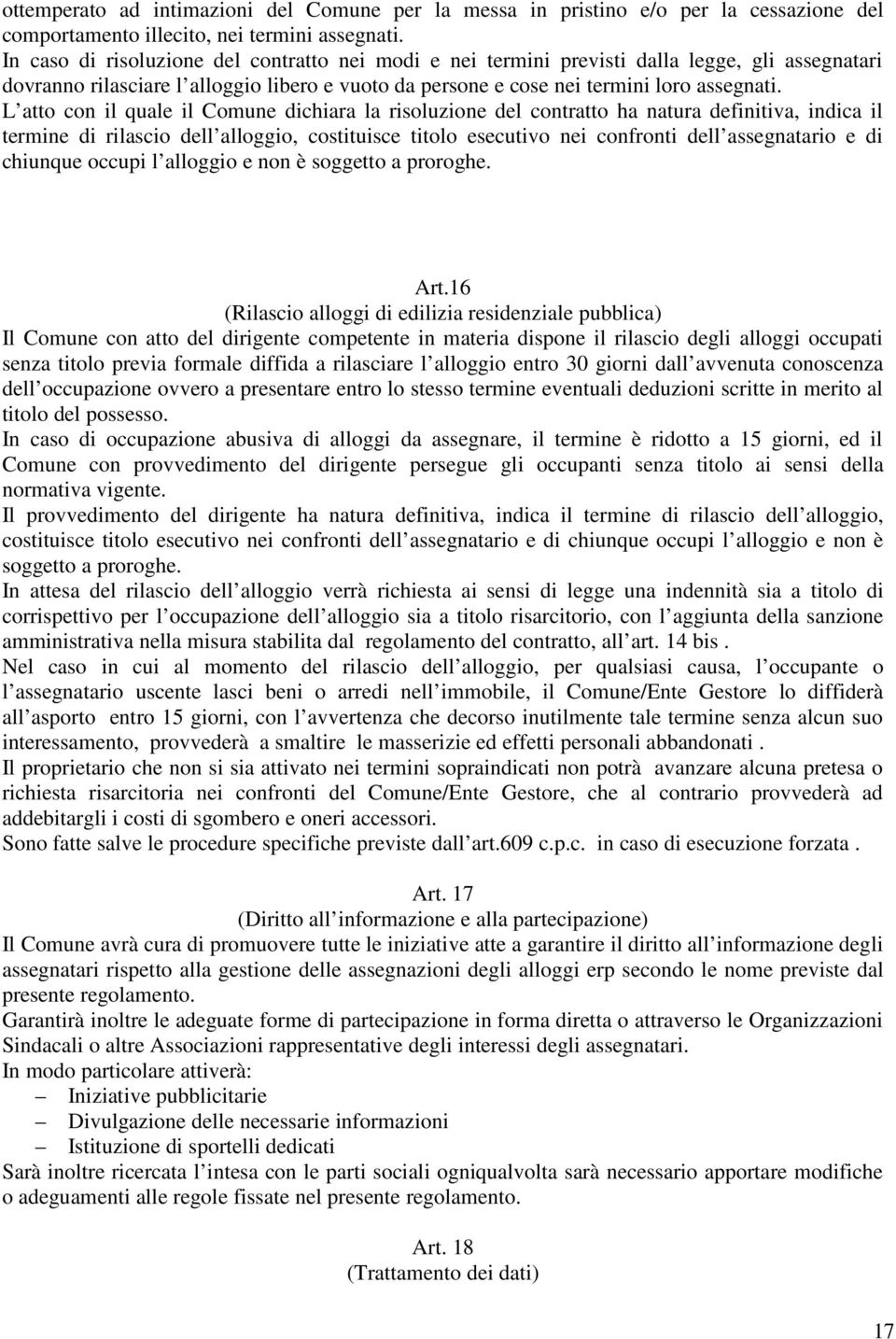 ottemperato ad intimazioni del Comune per la messa in pristino e/o per la cessazione del comportamento illecito, nei termini assegnati.
In caso di risoluzione del contratto nei modi e nei termini previsti dalla legge, gli assegnatari dovranno rilasciare l alloggio libero e vuoto da persone e cose nei termini loro assegnati.
L atto con il quale il Comune dichiara la risoluzione del contratto ha natura definitiva, indica il termine di rilascio dell alloggio, costituisce titolo esecutivo nei confronti dell assegnatario e di chiunque occupi l alloggio e non è soggetto a proroghe.

Art.16
(Rilascio alloggi di edilizia residenziale pubblica)
Il Comune con atto del dirigente competente in materia dispone il rilascio degli alloggi occupati senza titolo previa formale diffida a rilasciare l alloggio entro 30 giorni dall avvenuta conoscenza dell occupazione ovvero a presentare entro lo stesso termine eventuali deduzioni scritte in merito al titolo del possesso.
In caso di occupazione abusiva di alloggi da assegnare, il termine è ridotto a 15 giorni, ed il Comune con provvedimento del dirigente persegue gli occupanti senza titolo ai sensi della normativa vigente.
Il provvedimento del dirigente ha natura definitiva, indica il termine di rilascio dell alloggio, costituisce titolo esecutivo nei confronti dell assegnatario e di chiunque occupi l alloggio e non è soggetto a proroghe.
In attesa del rilascio dell alloggio verrà richiesta ai sensi di legge una indennità sia a titolo di corrispettivo per l occupazione dell alloggio sia a titolo risarcitorio, con l aggiunta della sanzione amministrativa nella misura stabilita dal regolamento del contratto, all art. 14 bis .
Nel caso in cui al momento del rilascio dell alloggio, per qualsiasi causa, l occupante o l assegnatario uscente lasci beni o arredi nell immobile, il Comune/Ente Gestore lo diffiderà all asporto entro 15 giorni, con l avvertenza che decorso inutilmente tale termine senza alcun suo interessamento, provvederà a smaltire le masserizie ed effetti personali abbandonati .
Il proprietario che non si sia attivato nei termini sopraindicati non potrà avanzare alcuna pretesa o richiesta risarcitoria nei confronti del Comune/Ente Gestore, che al contrario provvederà ad addebitargli i costi di sgombero e oneri accessori.
Sono fatte salve le procedure specifiche previste dall art.609 c.p.c. in caso di esecuzione forzata .

Art. 17
(Diritto all informazione e alla partecipazione)
Il Comune avrà cura di promuovere tutte le iniziative atte a garantire il diritto all informazione degli assegnatari rispetto alla gestione delle assegnazioni degli alloggi erp secondo le nome previste dal presente regolamento.
Garantirà inoltre le adeguate forme di partecipazione in forma diretta o attraverso le Organizzazioni Sindacali o altre Associazioni rappresentative degli interessi degli assegnatari.
In modo particolare attiverà:
– Iniziative pubblicitarie
– Divulgazione delle necessarie informazioni
– Istituzione di sportelli dedicati
Sarà inoltre ricercata l intesa con le parti sociali ogniqualvolta sarà necessario apportare modifiche o adeguamenti alle regole fissate nel presente regolamento.

Art. 18
(Trattamento dei dati)

17